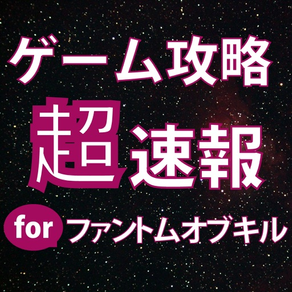 ゲーム攻略

超速報

for ファントムオブキル